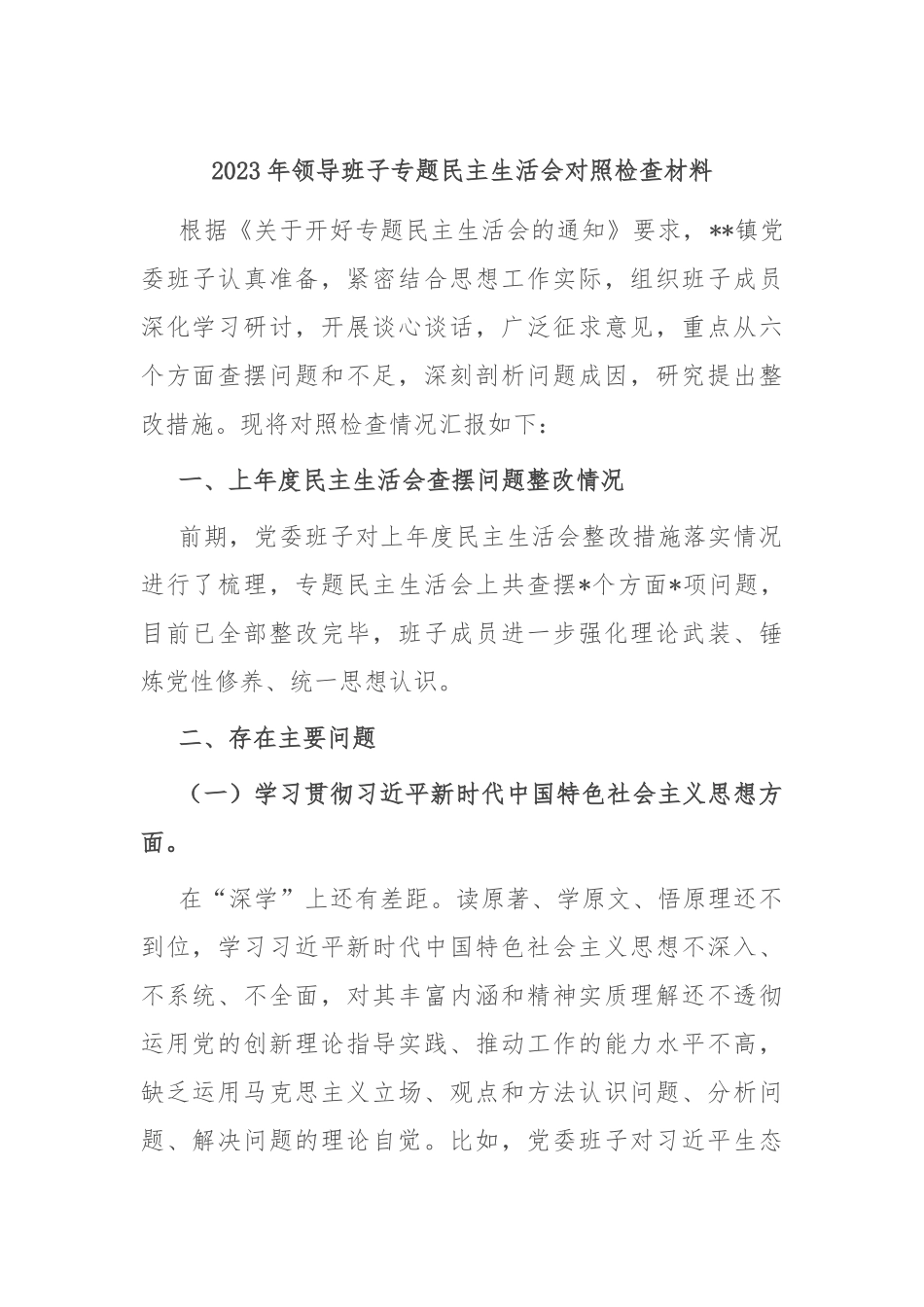 2023年领导班子专题民主生活会对照检查材料

根据《关于开好专题民主生活会的通知》要求，**镇党委班子认真准备，紧密结合思想工作实际，组织班子成员深化学习研讨，开展谈心谈话，广泛征求意见，重点从六个方面查摆问题和不足，深刻剖析问题成因，研究提出整改措施。现将对照检查情况汇报如下：

一、上年度民主生活会查摆问题整改情况

前期，党委班子对上年度民主生活会整改措施落实情况进行了梳理，专题民主生活会上共查摆*个方面*项问题，目前已全部整改完毕，班子成员进一步强化理论武装、锤炼党性修养、统一思想认识。

二、存在主要问题

（一）学习贯彻习近平新时代中国特色社会主义思想方面。

在“深学”上还有差距。读原著、学原文、悟原理还不到位，学习习近平新时代中国特色社会主义思想不深入、不系统、不全面，对其丰富内涵和精神实质理解还不透彻运用党的创新理论指导实践、推动工作的能力水平不高，缺乏运用马克思主义立场、观点和方法认识问题、分析问题、解决问题的理论自觉。比如，党委班子对习近平生态